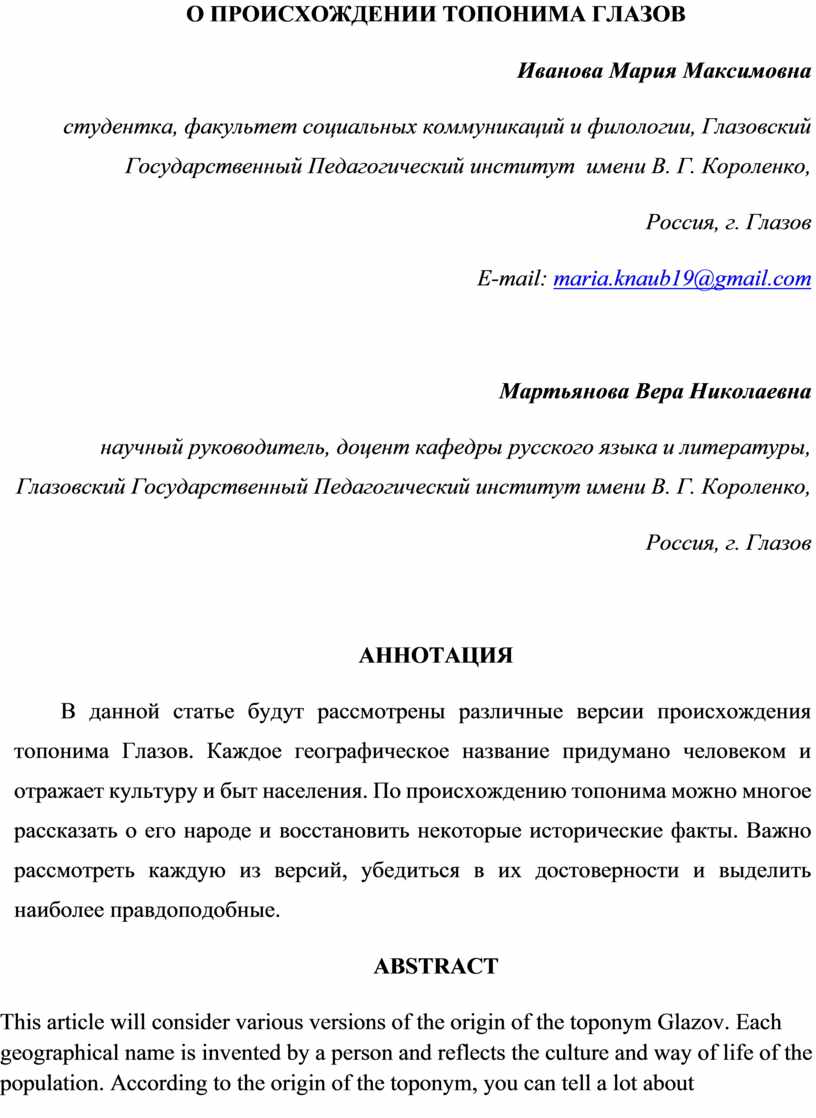 О ПРОИСХОЖДЕНИИ ТОПОНИМА ГЛАЗОВ

Иванова Мария Максимовна

студентка, факультет социальных коммуникаций и филологии, Глазовский Государственный Педагогический институт имени В. Г. Короленко,

Россия, г. Глазов

E-mail: maria.knaub19@gmail.com

Мартьянова Вера Николаевна

научный руководитель, доцент кафедры русского языка и литературы, Глазовский Государственный Педагогический институт имени В. Г. Короленко,

Россия, г. Глазов

АННОТАЦИЯ

В данной статье будут рассмотрены различные версии происхождения топонима Глазов. Каждое географическое название придумано человеком и отражает культуру и быт населения. По происхождению топонима можно многое рассказать о его народе и восстановить некоторые исторические факты. Важно рассмотреть каждую из версий, убедиться в их достоверности и выделить наиболее правдоподобные.

ABSTRACT

This article will consider various versions of the origin of the toponym Glazov. Each geographical name is invented by a person and reflects the culture and way of life of the population. According to the origin of the toponym, you can tell a lot about